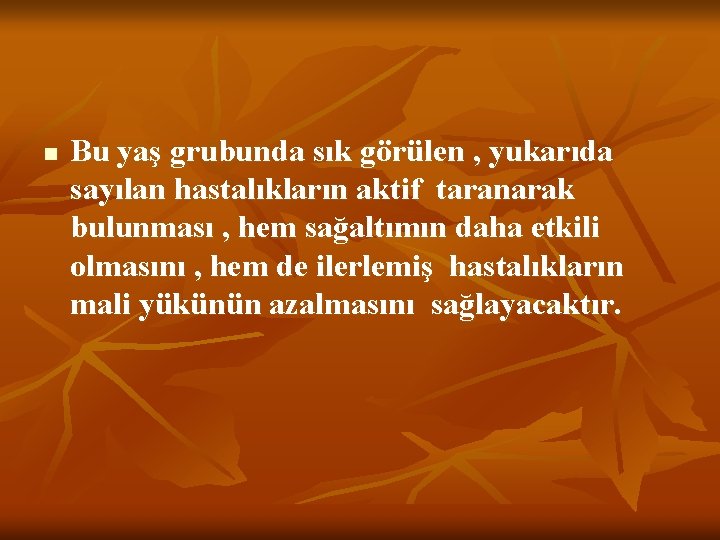 Bu yaş grubunda sık görülen , yukarıda sayılan hastalıkların aktif taranarak bulunması , hem sağaltımın daha etkili olmasını , hem de ilerlemiş hastalıkların mali yükünün azalmasını sağlayacaktır.